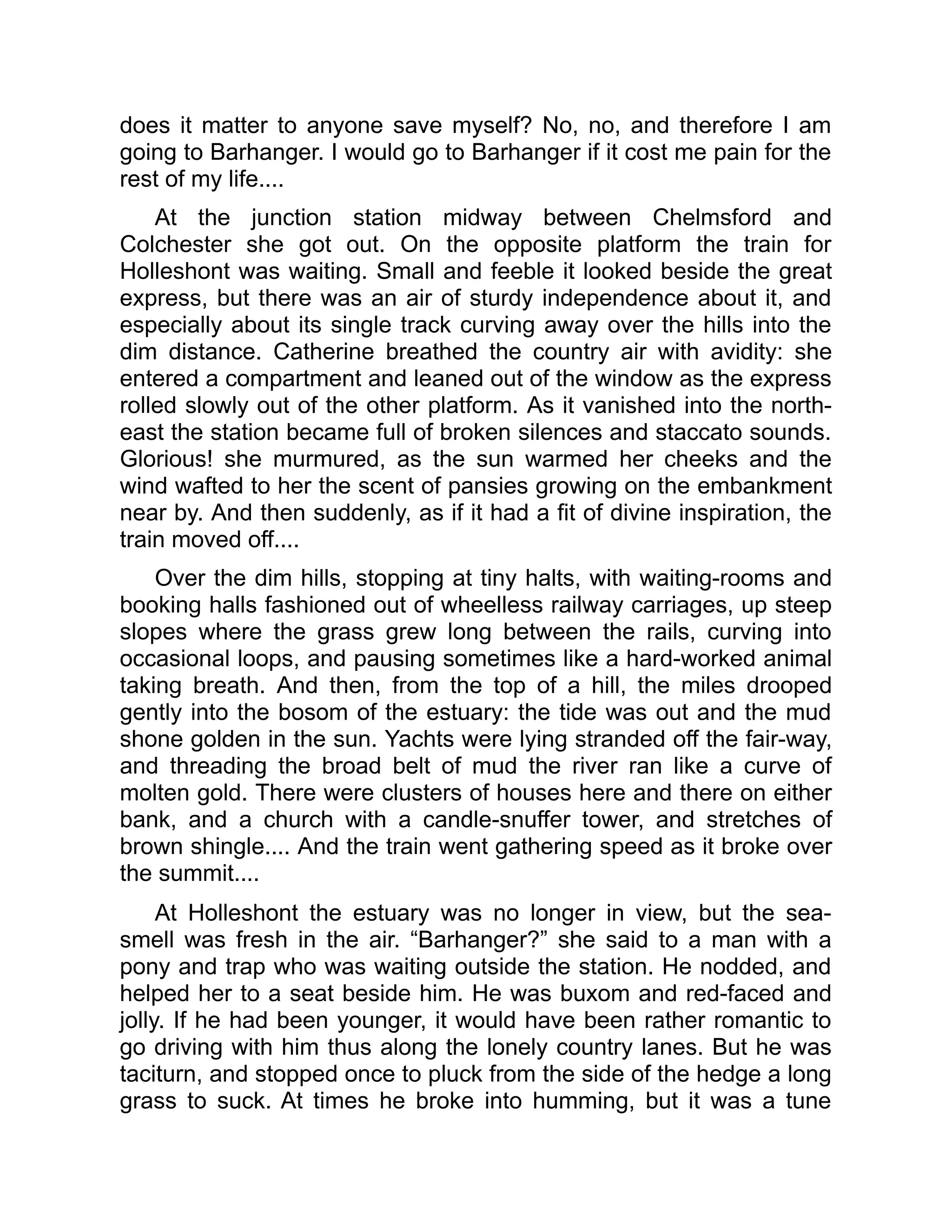 does it matter to anyone save myself? No, no, and therefore I am going to Barhanger. I would go to Barhanger if it cost me pain for the rest of my life....

At the junction station midway between Chelmsford and Colchester she got out. On the opposite platform the train for Holleshont was waiting. Small and feeble it looked beside the great express, but there was an air of sturdy independence about it, and especially about its single track curving away over the hills into the dim distance. Catherine breathed the country air with avidity: she entered a compartment and leaned out of the window as the express rolled slowly out of the other platform. As it vanished into the north-east the station became full of broken silences and staccato sounds. Glorious! she murmured, as the sun warmed her cheeks and the wind wafted to her the scent of pansies growing on the embankment near by. And then suddenly, as if it had a fit of divine inspiration, the train moved off....

Over the dim hills, stopping at tiny halts, with waiting-rooms and booking halls fashioned out of wheelless railway carriages, up steep slopes where the grass grew long between the rails, curving into occasional loops, and pausing sometimes like a hard-worked animal taking breath. And then, from the top of a hill, the miles drooped gently into the bosom of the estuary: the tide was out and the mud shone golden in the sun. Yachts were lying stranded off the fair-way, and threading the broad belt of mud the river ran like a curve of molten gold. There were clusters of houses here and there on either bank, and a church with a candle-snuffer tower, and stretches of brown shingle.... And the train went gathering speed as it broke over the summit....

At Holleshont the estuary was no longer in view, but the sea-smell was fresh in the air. “Barhanger?” she said to a man with a pony and trap who was waiting outside the station. He nodded, and helped her to a seat beside him. He was buxom and red-faced and jolly. If he had been younger, it would have been rather romantic to go driving with him thus along the lonely country lanes. But he was taciturn, and stopped once to pluck from the side of the hedge a long grass to suck. At times he broke into humming, but it was a tune